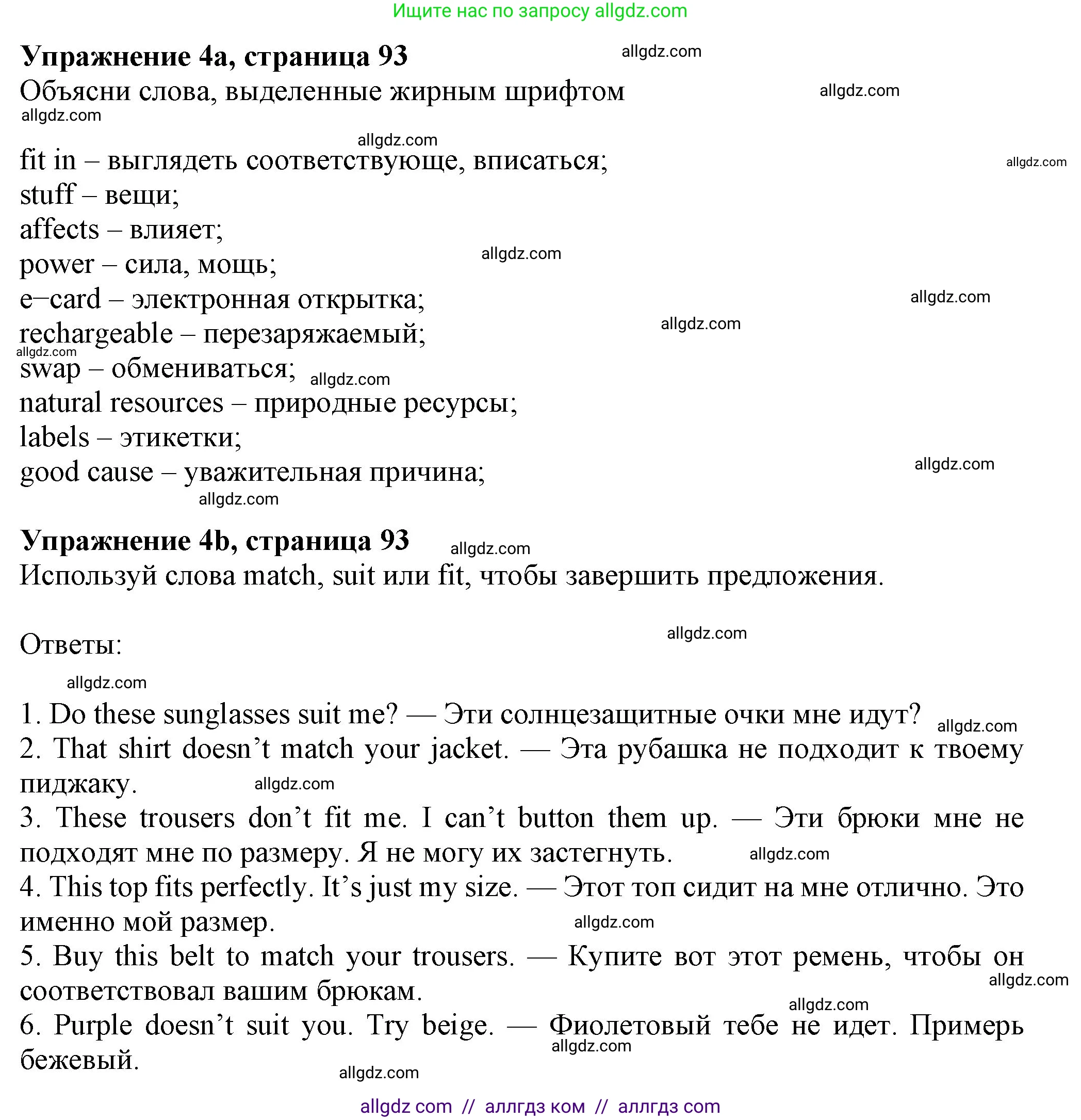 Ищите нас по запросу allgdz.com

**Упражнение 4a, страница 93** allgdz.com
Объясни слова, выделенные жирным шрифтом allgdz.com
allgdz.com

allgdz.com
fit in – выглядеть соответствующе, вписаться; allgdz.com
stuff – вещи;
affects – влияет;
power – сила, мощь; allgdz.com
e–card – электронная открытка; allgdz.com
rechargeable – перезаряжаемый; allgdz.com
allgdz.com
swap – обмениваться; allgdz.com
natural resources – природные ресурсы;
labels – этикетки;
good cause – уважительная причина; allgdz.com
allgdz.com

**Упражнение 4b, страница 93** allgdz.com
Используй слова match, suit или fit, чтобы завершить предложения.

Ответы: allgdz.com

allgdz.com
1. Do these sunglasses suit me? — Эти солнцезащитные очки мне идут? allgdz.com
2. That shirt doesn’t match your jacket. — Эта рубашка не подходит к твоему пиджаку. allgdz.com
3. These trousers don’t fit me. I can’t button them up. — Эти брюки мне не подходят мне по размеру. Я не могу их застегнуть. allgdz.com
4. This top fits perfectly. It’s just my size. — Этот топ сидит на мне отлично. Это именно мой размер. allgdz.com
5. Buy this belt to match your trousers. — Купите вот этот ремень, чтобы он соответствовал вашим брюкам. allgdz.com
allgdz.com
6. Purple doesn’t suit you. Try beige. — Фиолетовый тебе не идет. Примерь бежевый. allgdz.com
allgdz.com

allgdz com // аллгдз ком // аллгдз com